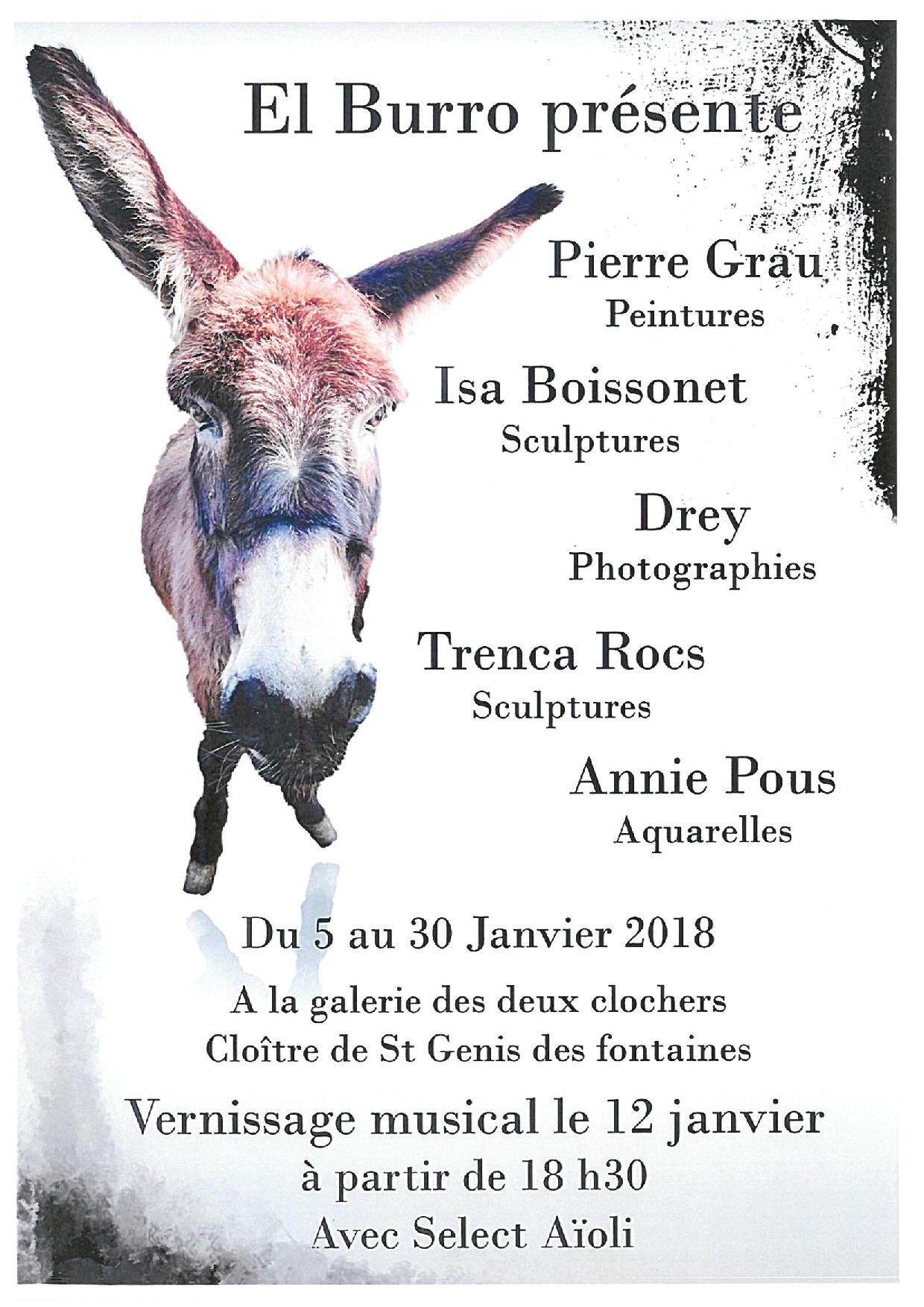 El Burro présente

Pierre Grau
Peintures

Isa Boissonet
Sculptures

Drey
Photographies

Trenca Rocs
Sculptures

Annie Pous
Aquarelles

Du 5 au 30 Janvier 2018

A la galerie des deux clochers
Cloître de St Genis des fontaines

Vernissage musical le 12 janvier
à partir de 18 h30
Avec Select Aïoli